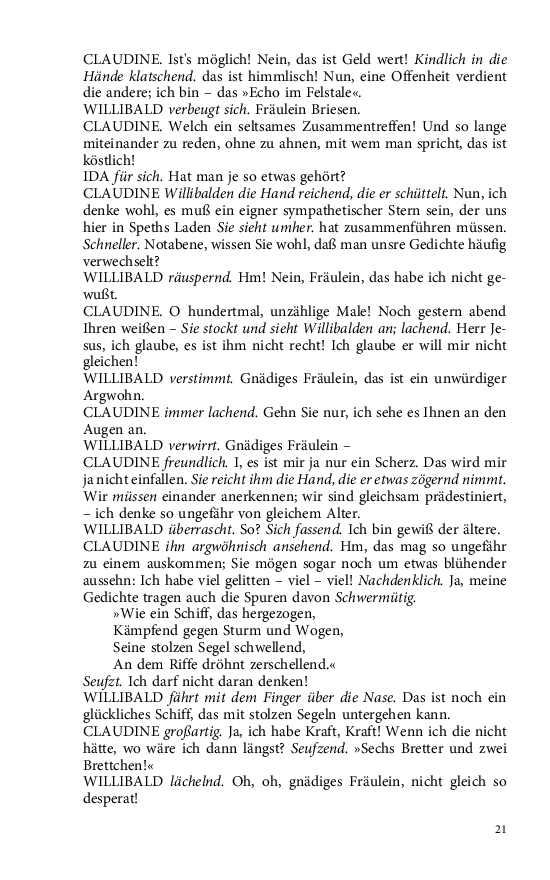 CLAUDINE. Ist's möglich! Nein, das ist Geld wert! Kindlich in die Hände klatschend. das ist himmlisch! Nun, eine Offenheit verdient die andere; ich bin – das »Echo im Felstale«.
WILLIBALD verbeugt sich. Fräulein Briesen.
CLAUDINE. Welch ein seltsames Zusammentreffen! Und so lange miteinander zu reden, ohne zu ahnen, mit wem man spricht, das ist köstlich!
IDA für sich. Hat man je so etwas gehört?
CLAUDINE Willibalden die Hand reichend, die er schüttelt. Nun, ich denke wohl, es muß ein eigner sympathetischer Stern sein, der uns hier in Speths Laden Sie sieht umher. hat zusammenführen müssen. Schneller. Notabene, wissen Sie wohl, daß man unsre Gedichte häufig verwechselt?
WILLIBALD räuspernd. Hm! Nein, Fräulein, das habe ich nicht gewußt.
CLAUDINE. O hundertmal, unzählige Male! Noch gestern abend Ihren weißen – Sie stockt und sieht Willibalden an; lachend. Herr Jesus, ich glaube, es ist ihm nicht recht! Ich glaube er will mir nicht gleichen!
WILLIBALD verstimmt. Gnädiges Fräulein, das ist ein unwürdiger Argwohn.
CLAUDINE immer lachend. Gehn Sie nur, ich sehe es Ihnen an den Augen an.
WILLIBALD verwirrt. Gnädiges Fräulein –
CLAUDINE freundlich. I, es ist mir ja nur ein Scherz. Das wird mir ja nicht einfallen. Sie reicht ihm die Hand, die er etwas zögernd nimmt. Wir müssen einander anerkennen; wir sind gleichsam prädestiniert, – ich denke so ungefähr von gleichem Alter.
WILLIBALD überrascht. So? Sich fassend. Ich bin gewiß der ältere.
CLAUDINE ihn argwöhnisch ansehend. Hm, das mag so ungefähr zu einem auskommen; Sie mögen sogar noch um etwas blühender aussehn: Ich habe viel gelitten – viel – viel! Nachdenklich. Ja, meine Gedichte tragen auch die Spuren davon Schwermütig.
»Wie ein Schiff, das hergezogen,
Kämpfend gegen Sturm und Wogen,
Seine stolzen Segel schwellend,
An dem Riffe dröhnt zerschellend.«
Seufzt. Ich darf nicht daran denken!
WILLIBALD fährt mit dem Finger über die Nase. Das ist noch ein glückliches Schiff, das mit stolzen Segeln untergehen kann.
CLAUDINE großartig. Ja, ich habe Kraft, Kraft! Wenn ich die nicht hätte, wo wäre ich dann längst? Seufzend. »Sechs Bretter und zwei Brettchen!«
WILLIBALD lächelnd. Oh, oh, gnädiges Fräulein, nicht gleich so desperat!

21